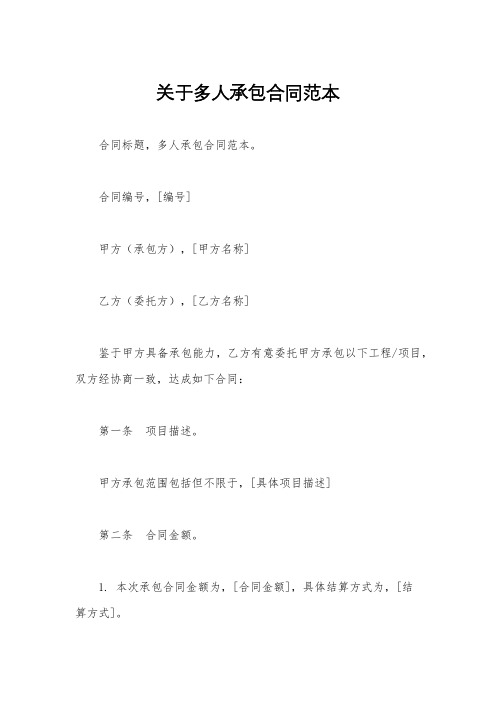 关于多人承包合同范本

合同标题，多人承包合同范本。

合同编号，[编号]

甲方（承包方），[甲方名称]

乙方（委托方），[乙方名称]

鉴于甲方具备承包能力，乙方有意委托甲方承包以下工程/项目，双方经协商一致，达成如下合同：

第一条　项目描述。

甲方承包范围包括但不限于，[具体项目描述]

第二条　合同金额。

1. 本次承包合同金额为，[合同金额]，具体结算方式为，[结算方式]。